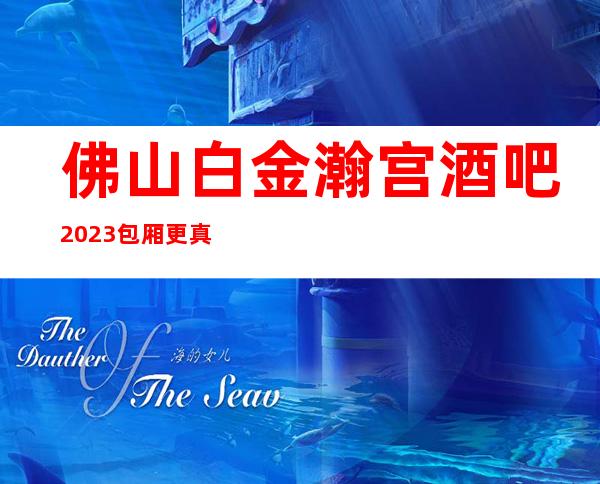 佛山白金瀚宫酒吧

2023包厢更真

The Dauther Of The Seav 海的女儿